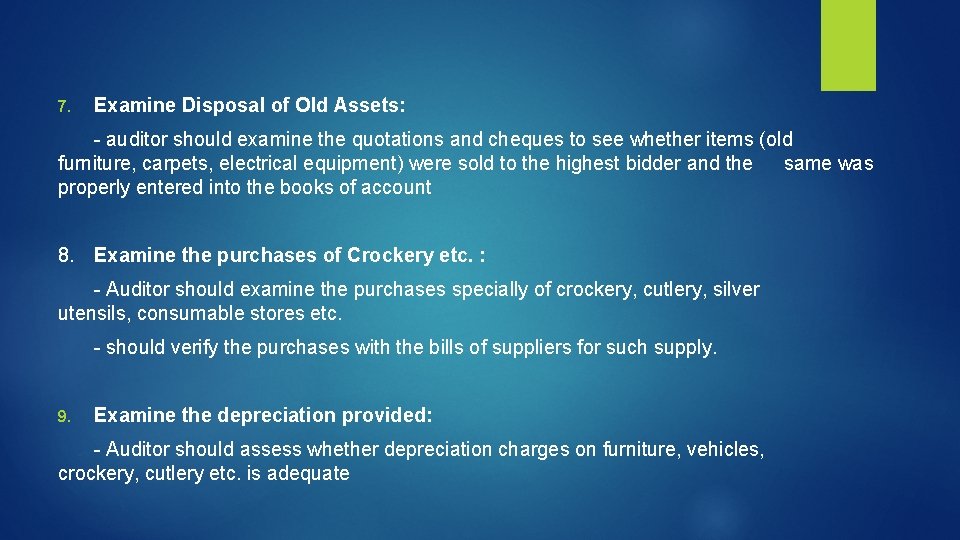 7. Examine Disposal of Old Assets:

- auditor should examine the quotations and cheques to see whether items (old furniture, carpets, electrical equipment) were sold to the highest bidder and the same was properly entered into the books of account

8. Examine the purchases of Crockery etc. :

- Auditor should examine the purchases specially of crockery, cutlery, silver utensils, consumable stores etc.

- should verify the purchases with the bills of suppliers for such supply.

9. Examine the depreciation provided:

- Auditor should assess whether depreciation charges on furniture, vehicles, crockery, cutlery etc. is adequate